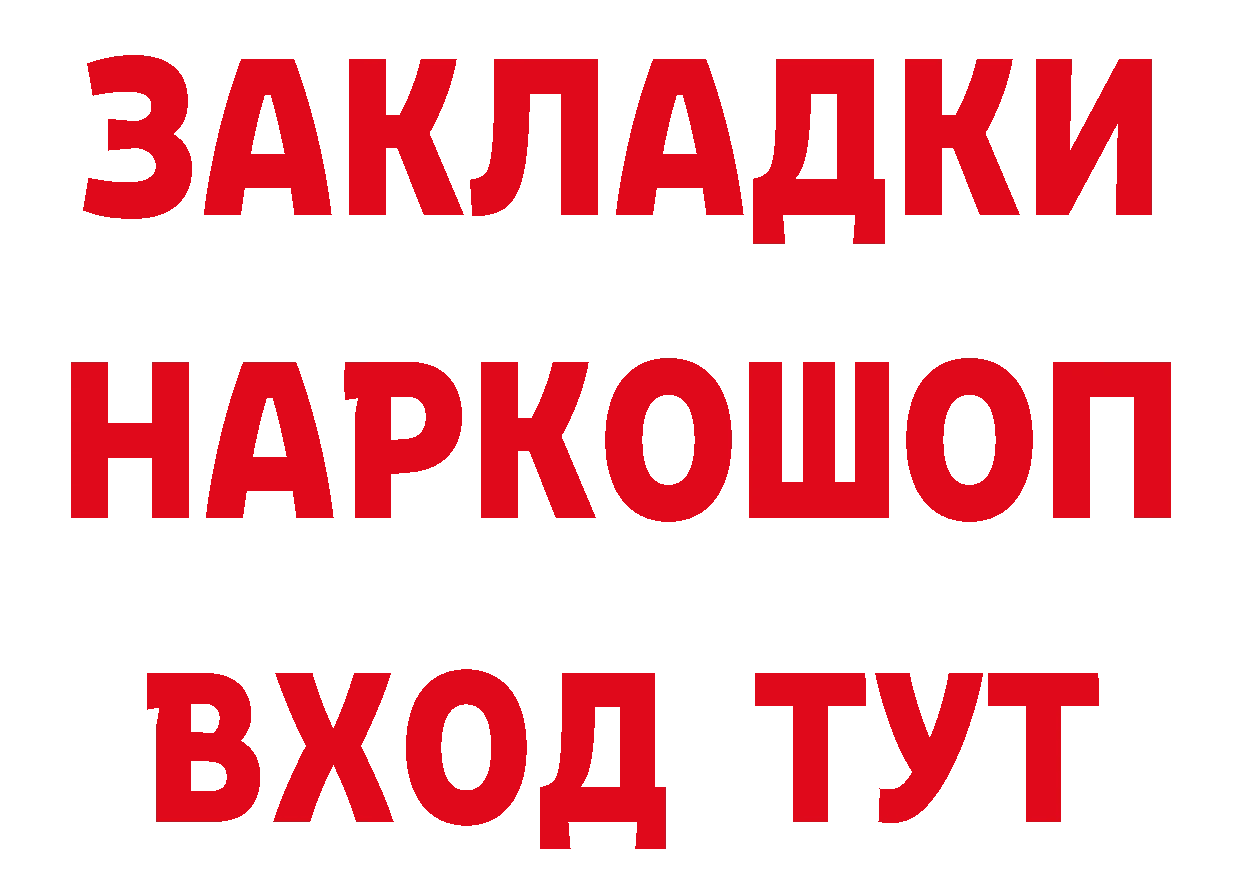 ЗАКЛАДКИ НАРКОШОП ВХОД ТУТ